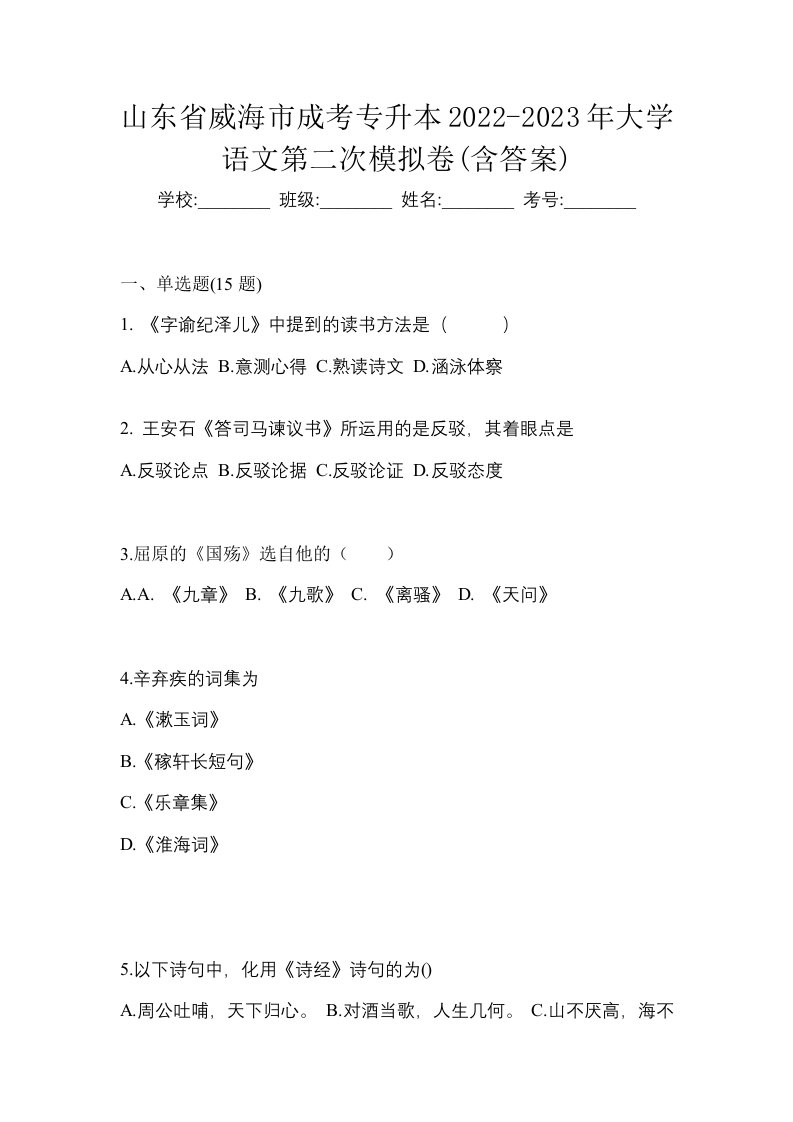 山东省威海市成考专升本2022-2023年大学语文第二次模拟卷(含答案)

学校:________ 班级:________ 姓名:________ 考号:________

一、单选题(15 题)

1. 《字谕纪泽儿》中提到的读书方法是（　　）

A.从心从法 B.意测心得 C.熟读诗文 D.涵泳体察

2. 王安石《答司马谏议书》所运用的是反驳，其着眼点是

A.反驳论点 B.反驳论据 C.反驳论证 D.反驳态度

3.屈原的《国殇》选自他的（　　）

A.A. 《九章》 B. 《九歌》 C. 《离骚》 D. 《天问》

4.辛弃疾的词集为

A.《漱玉词》

B.《稼轩长短句》

C.《乐章集》

D.《淮海词》

5.以下诗句中，化用《诗经》诗句的为()

A.周公吐哺，天下归心。 B.对酒当歌，人生几何。 C.山不厌高，海不